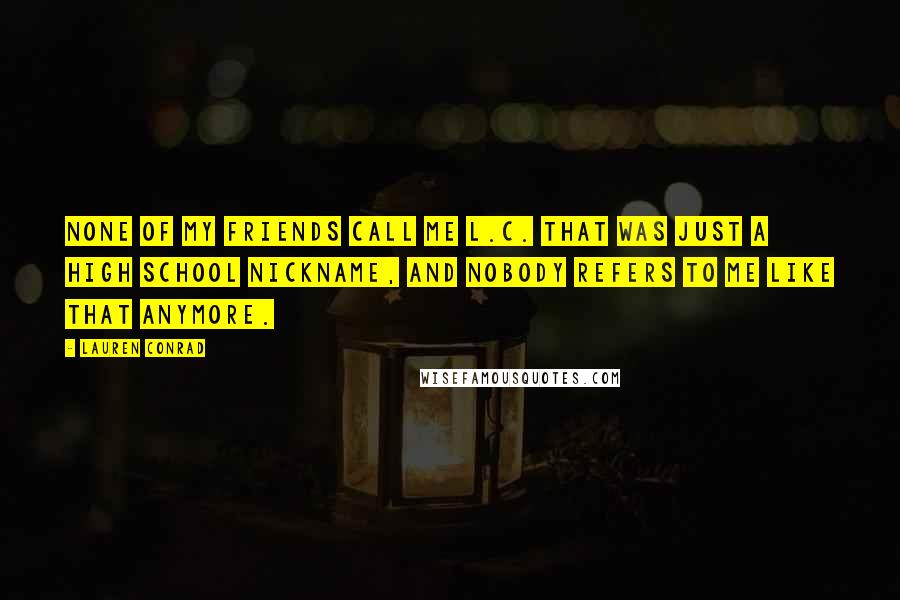 NONE OF MY FRIENDS CALL ME L.C. THAT WAS JUST A HIGH SCHOOL NICKNAME, AND NOBODY REFERS TO ME LIKE THAT ANYMORE.

- LAUREN CONRAD

WISEFAMOUSQUOTES.COM